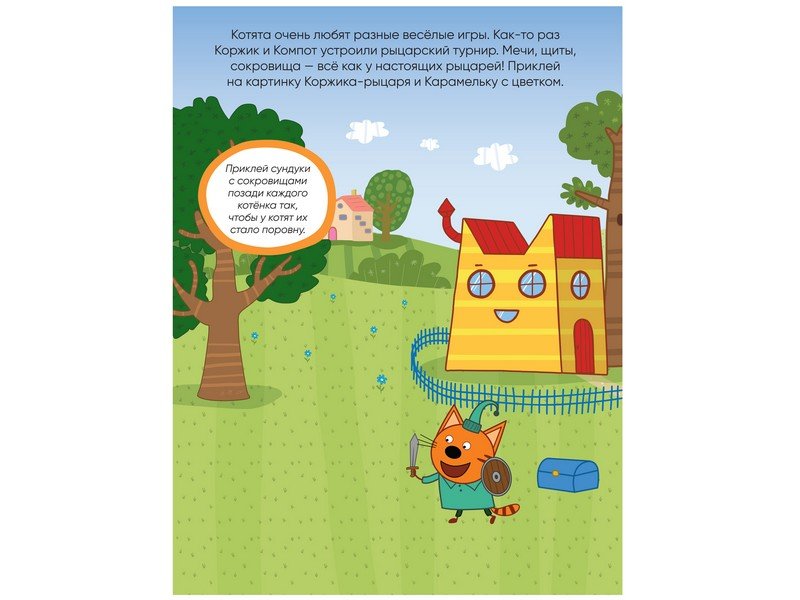 Котята очень любят разные весёлые игры. Как-то раз Коржик и Компот устроили рыцарский турнир. Мечи, щиты, сокровища — всё как у настоящих рыцарей! Приклей на картинку Коржика-рыцаря и Карамельку с цветком.

Приклей сундуки с сокровищами позади каждого котёнка так, чтобы у котят их стало поровну.